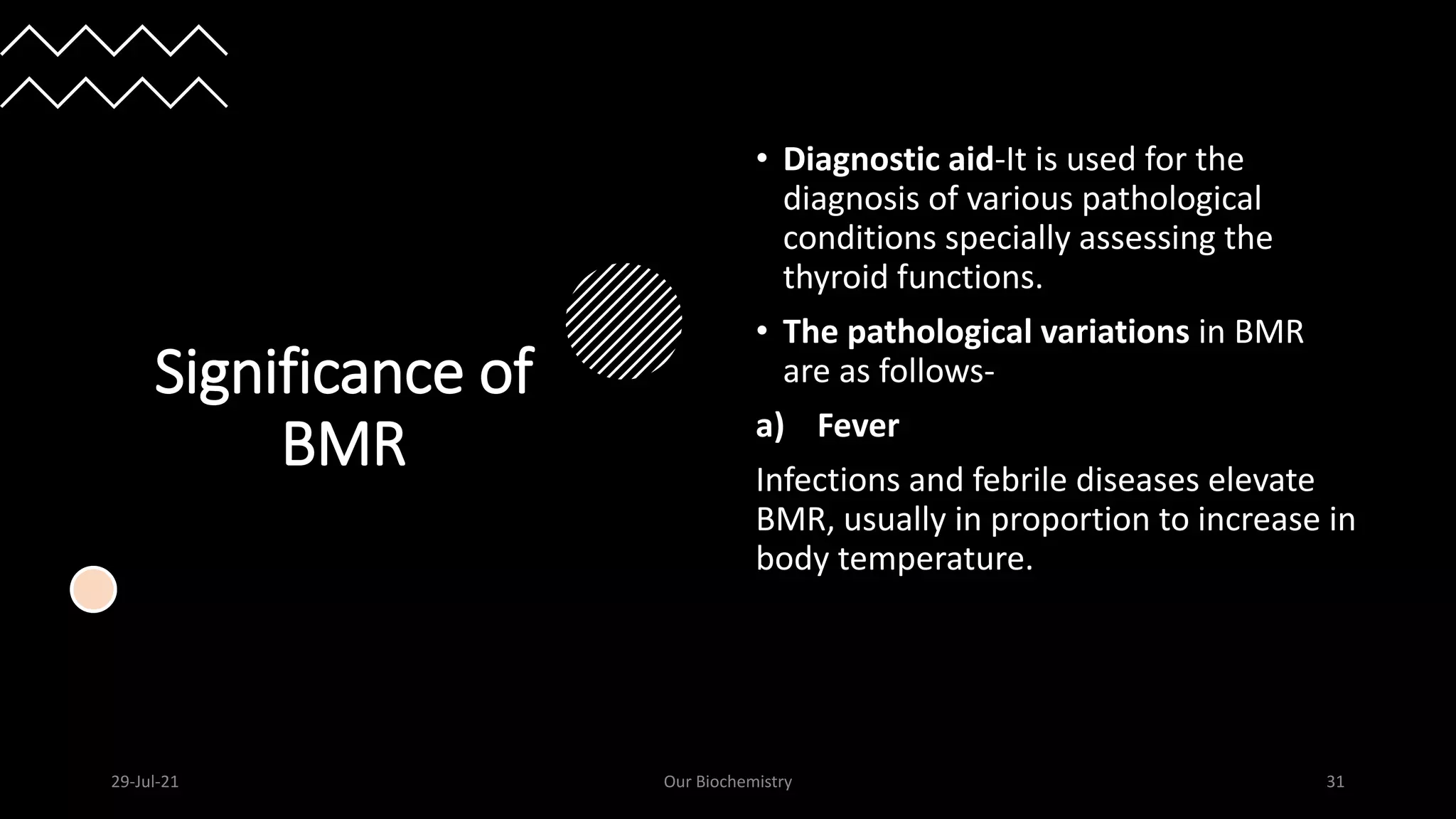 Significance of BMR

• Diagnostic aid-It is used for the diagnosis of various pathological conditions specially assessing the thyroid functions.

• The pathological variations in BMR are as follows-

a) Fever

Infections and febrile diseases elevate BMR, usually in proportion to increase in body temperature.

29-Jul-21

Our Biochemistry

31